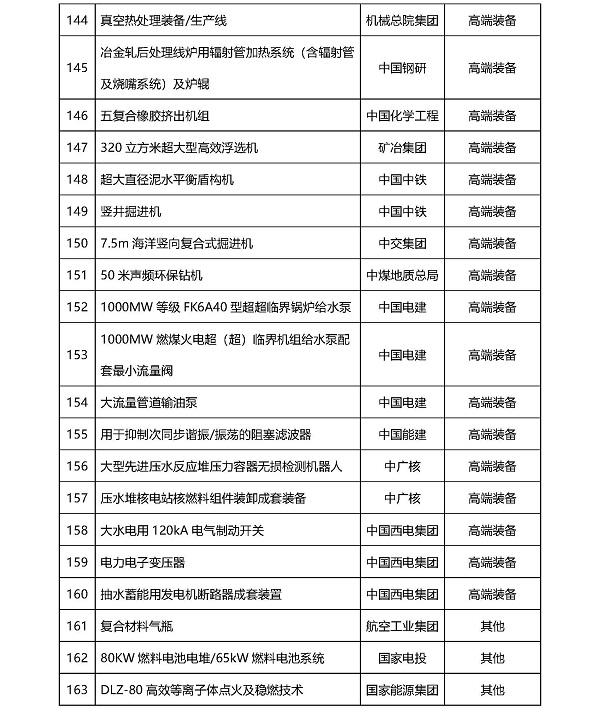 | 144 | 真空热处理装备/生产线 | 机械总院集团 | 高端装备 |
|---|---|---|---|
| 145 | 冶金轧后处理线炉用辐射管加热系统（含辐射管及烧嘴系统）及炉辊 | 中国钢研 | 高端装备 |
| 146 | 五复合橡胶挤出机组 | 中国化学工程 | 高端装备 |
| 147 | 320 立方米超大型高效浮选机 | 矿冶集团 | 高端装备 |
| 148 | 超大直径泥水平衡盾构机 | 中国中铁 | 高端装备 |
| 149 | 竖井掘进机 | 中国中铁 | 高端装备 |
| 150 | 7.5m 海洋竖向复合式掘进机 | 中交集团 | 高端装备 |
| 151 | 50 米声频环保钻机 | 中煤地质总局 | 高端装备 |
| 152 | 1000MW 等级 FK6A40 型超超临界锅炉给水泵 | 中国电建 | 高端装备 |
| 153 | 1000MW 燃煤火电超（超）临界机组给水泵配套最小流量阀 | 中国电建 | 高端装备 |
| 154 | 大流量管道输油泵 | 中国电建 | 高端装备 |
| 155 | 用于抑制次同步谐振/振荡的阻塞滤波器 | 中国能建 | 高端装备 |
| 156 | 大型先进压水反应堆压力容器无损检测机器人 | 中广核 | 高端装备 |
| 157 | 压水堆核电站核燃料组件装卸成套装备 | 中广核 | 高端装备 |
| 158 | 大水电用 120kA 电气制动开关 | 中国西电集团 | 高端装备 |
| 159 | 电力电子变压器 | 中国西电集团 | 高端装备 |
| 160 | 抽水蓄能用发电机断路器成套装置 | 中国西电集团 | 高端装备 |
| 161 | 复合材料气瓶 | 航空工业集团 | 其他 |
| 162 | 80KW 燃料电池电堆/65kW 燃料电池系统 | 国家电投 | 其他 |
| 163 | DLZ-80 高效等离子体点火及稳燃技术 | 国家能源集团 | 其他 |